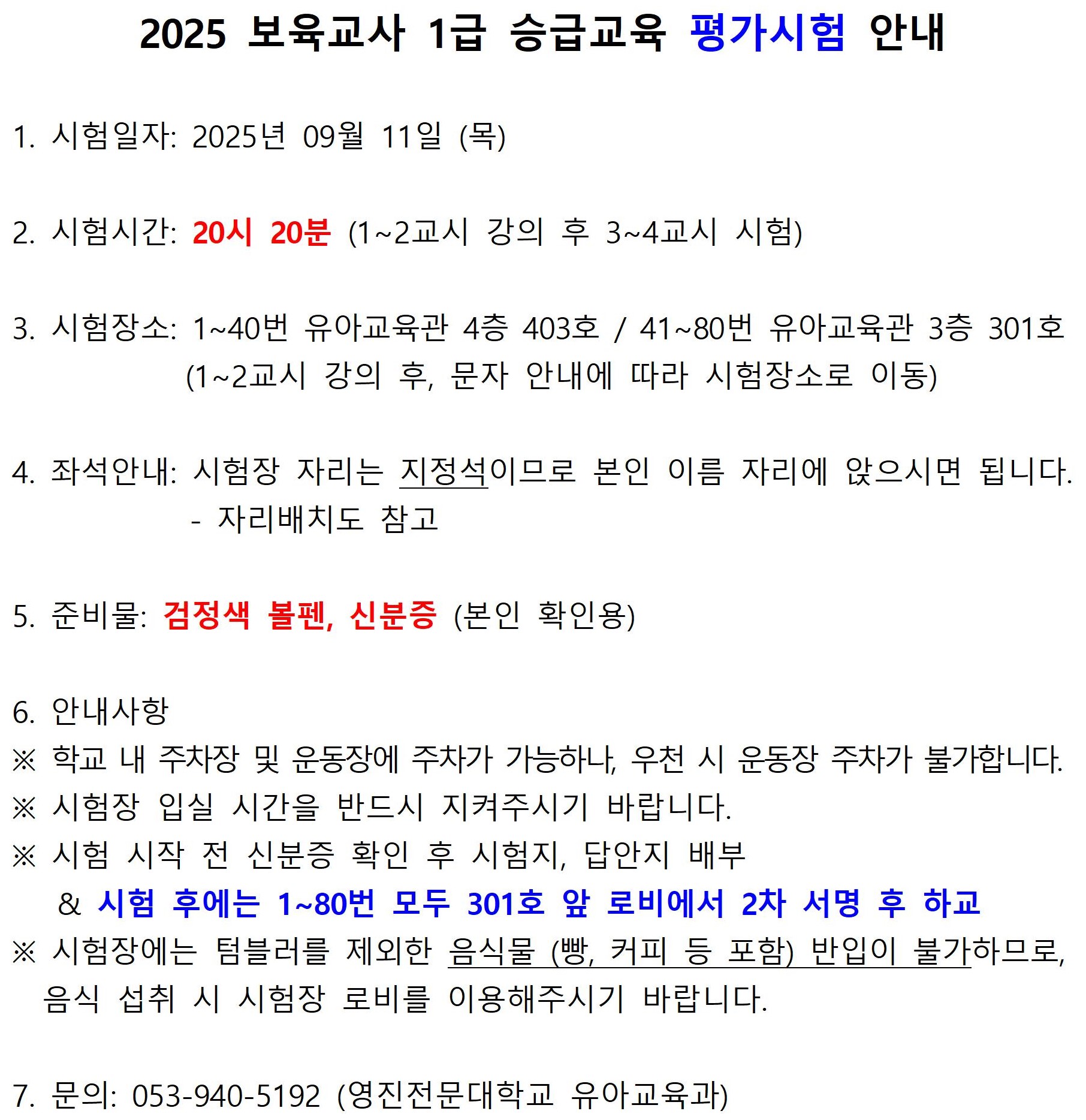 2025 보육교사 1급 승급교육 평가시험 안내

1. 시험일자: 2025년 09월 11일 (목)

2. 시험시간: 20시 20분 (1~2교시 강의 후 3~4교시 시험)

3. 시험장소: 1~40번 유아교육관 4층 403호 / 41~80번 유아교육관 3층 301호
(1~2교시 강의 후, 문자 안내에 따라 시험장소로 이동)

4. 좌석안내: 시험장 자리는 지정석이므로 본인 이름 자리에 앉으시면 됩니다.
- 자리배치도 참고

5. 준비물: 검정색 볼펜, 신분증 (본인 확인용)

6. 안내사항
※ 학교 내 주차장 및 운동장에 주차가 가능하나, 우천 시 운동장 주차가 불가합니다.
※ 시험장 입실 시간을 반드시 지켜주시기 바랍니다.
※ 시험 시작 전 신분증 확인 후 시험지, 답안지 배부
& 시험 후에는 1~80번 모두 301호 앞 로비에서 2차 서명 후 하교
※ 시험장에는 텀블러를 제외한 음식물 (빵, 커피 등 포함) 반입이 불가하므로, 음식 섭취 시 시험장 로비를 이용해주시기 바랍니다.

7. 문의: 053-940-5192 (영진전문대학교 유아교육과)